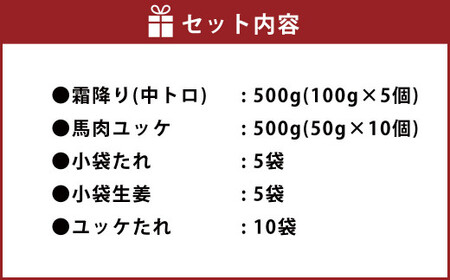 セット内容

●霜降り(中トロ) : 500g(100g×5個)
●馬肉ユッケ : 500g(50g×10個)
●小袋たれ : 5袋
●小袋生姜 : 5袋
●ユッケたれ : 10袋